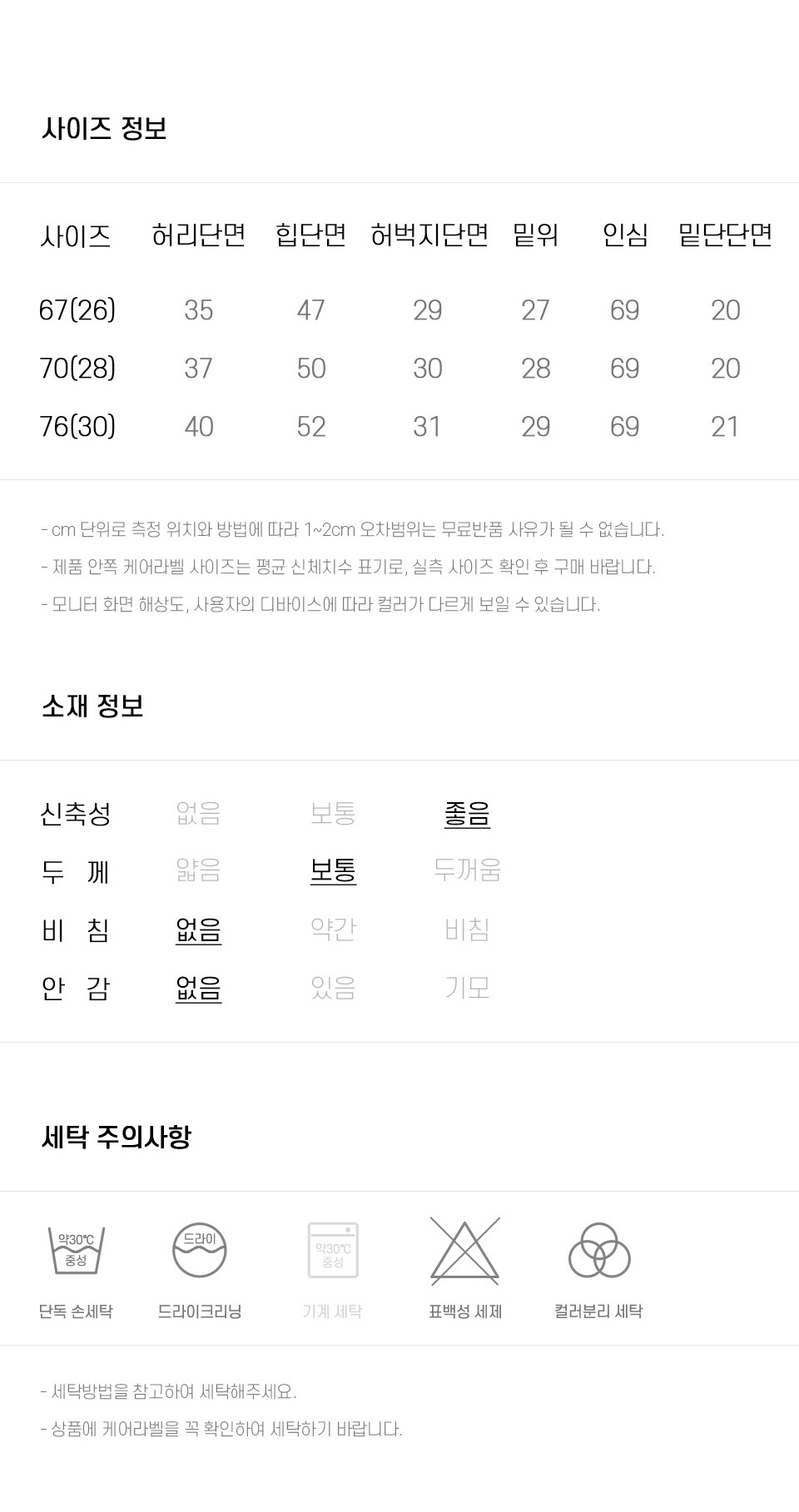 사이즈 정보

| 사이즈 | 허리단면 | 힙단면 | 허벅지단면 | 밑위 | 인심 | 밑단단면 |
|---|---|---|---|---|---|---|
| 67(26) | 35 | 47 | 29 | 27 | 69 | 20 |
| 70(28) | 37 | 50 | 30 | 28 | 69 | 20 |
| 76(30) | 40 | 52 | 31 | 29 | 69 | 21 |

- cm 단위로 측정 위치와 방법에 따라 1~2cm 오차범위는 무료반품 사유가 될 수 없습니다.
- 제품 안쪽 케어라벨 사이즈는 평균 신체치수 표기로, 실측 사이즈 확인 후 구매 바랍니다.
- 모니터 화면 해상도, 사용자의 디바이스에 따라 컬러가 다르게 보일 수 있습니다.

소재 정보

| 신축성 | 없음 | 보통 | 좋음 |
|---|---|---|---|
| 두 께 | 얇음 | 보통 | 두꺼움 |
| 비 침 | 없음 | 약간 | 비침 |
| 안 감 | 없음 | 있음 | 기모 |

세탁 주의사항

약30℃ 중성
단독 손세탁
드라이
드라이크리닝
약30℃ 중성
기계 세탁
표백성 세제
컬러분리 세탁

- 세탁방법을 참고하여 세탁해주세요.
- 상품에 케어라벨을 꼭 확인하여 세탁하기 바랍니다.